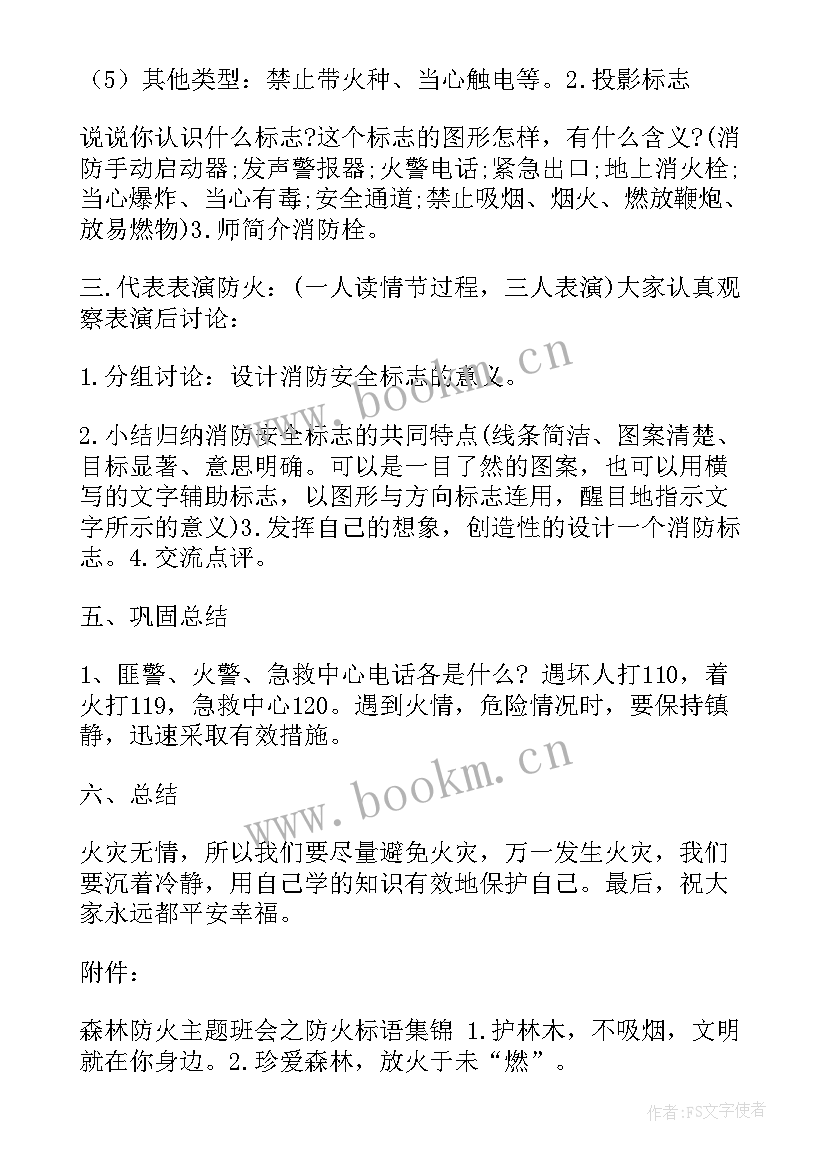 （5）其他类型：禁止带火种、当心触电等。2.投影标志

说说你认识什么标志?这个标志的图形怎样，有什么含义?(消防手动启动器;发声警报器;火警电话;紧急出口;地上消火栓;当心爆炸、当心有毒;安全通道;禁止吸烟、烟火、燃放鞭炮、放易燃物)3.师简介消防栓。

三.代表表演防火：(一人读情节过程，三人表演)大家认真观察表演后讨论：

1.分组讨论：设计消防安全标志的意义。

2.小结归纳消防安全标志的共同特点(线条简洁、图案清楚、目标显著、意思明确。可以是一目了然的图案，也可以用横写的文字辅助标志，以图形与方向标志连用，醒目地指示文字所示的意义)3.发挥自己的想象，创造性的设计一个消防标志。4.交流点评。

五、巩固总结

1、匪警、火警、急救中心电话各是什么？遇坏人打110，着火打119，急救中心120。遇到火情，危险情况时，要保持镇静，迅速采取有效措施。

六、总结

火灾无情，所以我们要尽量避免火灾，万一发生火灾，我们要沉着冷静，用自己学的知识有效地保护自己。最后，祝大家永远都平安幸福。

附件：

森林防火主题班会之防火标语集锦 1.护林木，不吸烟，文明就在你身边。2.珍爱森林，放火于未“燃”。

www.bookm.cn

www.bookm.cn

作者:FS文字使者